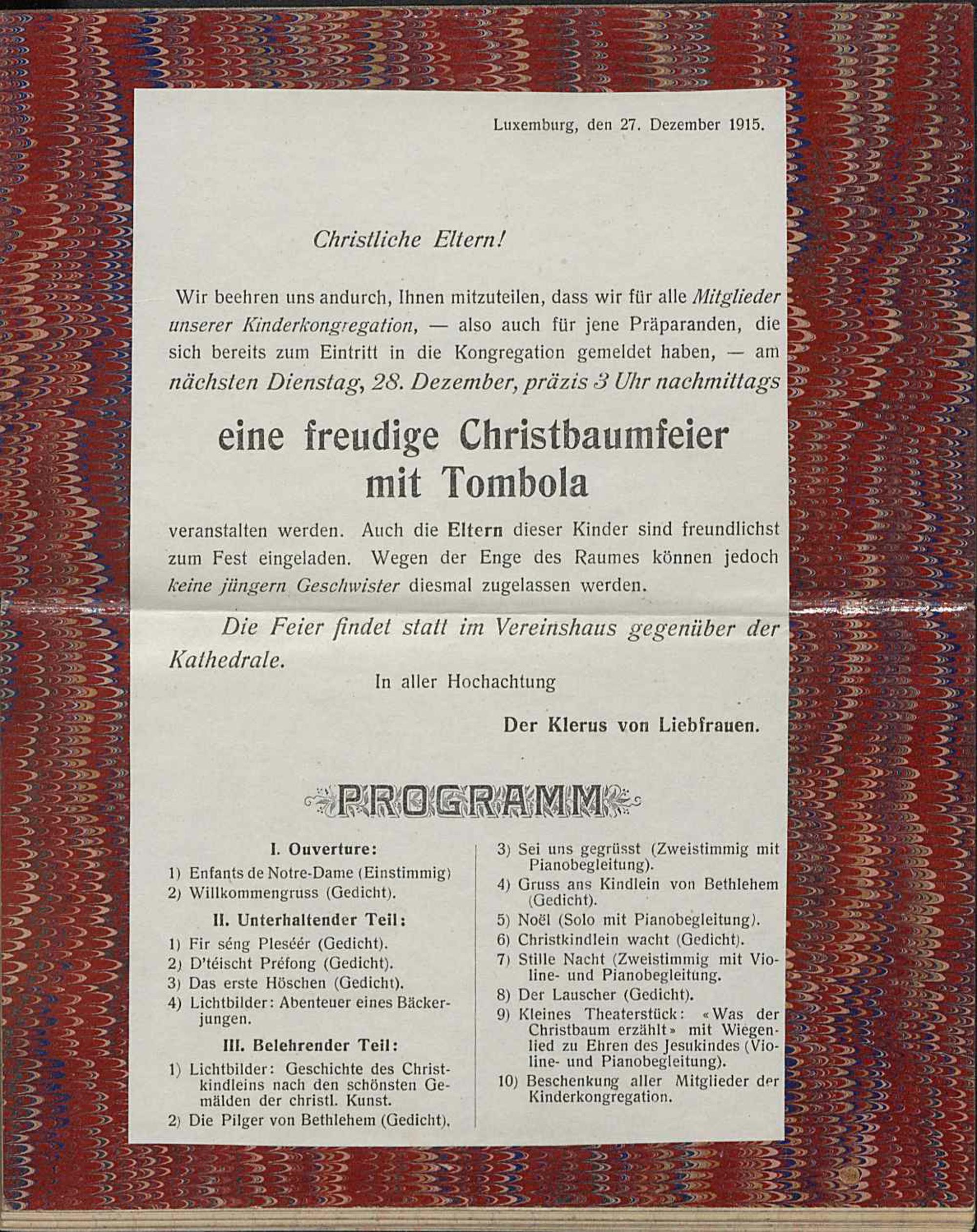 Luxemburg, den 27. Dezember 1915.

Christliche Eltern!

Wir beehren uns andurch, Ihnen mitzuteilen, dass wir für alle Mitglieder unserer Kinderkongregation, — also auch für jene Präparanden, die sich bereits zum Eintritt in die Kongregation gemeldet haben, — am nächsten Dienstag, 28. Dezember, präzis 3 Uhr nachmittags

eine freudige Christbaumfeier
mit Tombola

veranstalten werden. Auch die Eltern dieser Kinder sind freundlichst zum Fest eingeladen. Wegen der Enge des Raumes können jedoch keine jüngern Geschwister diesmal zugelassen werden.

Die Feier findet statt im Vereinshaus gegenüber der Kathedrale.

In aller Hochachtung

Der Klerus von Liebfrauen.

PROGRAMM

I. Ouverture:
1) Enfants de Notre-Dame (Einstimmig)
2) Willkommengruss (Gedicht).

II. Unterhaltender Teil:
1) Fir séng Pleséér (Gedicht).
2) D'téischt Préfong (Gedicht).
3) Das erste Höschen (Gedicht).
4) Lichtbilder: Abenteuer eines Bäckerjungen.

III. Belehrender Teil:
1) Lichtbilder: Geschichte des Christkindleins nach den schönsten Gemälden der christl. Kunst.
2) Die Pilger von Bethlehem (Gedicht).
3) Sei uns gegrüsst (Zweistimmig mit Pianobegleitung).
4) Gruss ans Kindlein von Bethlehem (Gedicht).
5) Noël (Solo mit Pianobegleitung).
6) Christkindlein wacht (Gedicht).
7) Stille Nacht (Zweistimmig mit Violine- und Pianobegleitung.
8) Der Lauscher (Gedicht).
9) Kleines Theaterstück: «Was der Christbaum erzählt» mit Wiegenlied zu Ehren des Jesukindes (Violine- und Pianobegleitung).
10) Beschenkung aller Mitglieder der Kinderkongregation.